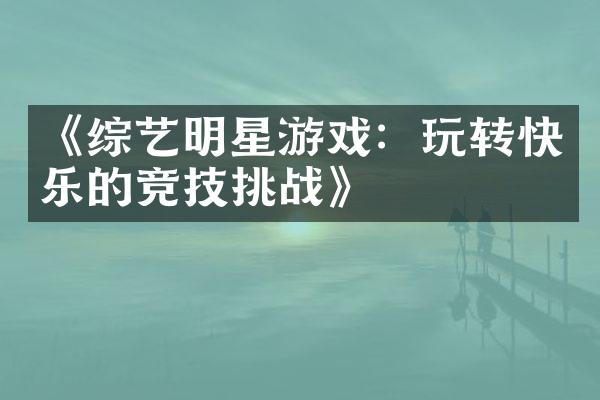 《综艺明星游戏：玩转快乐的竞技挑战》